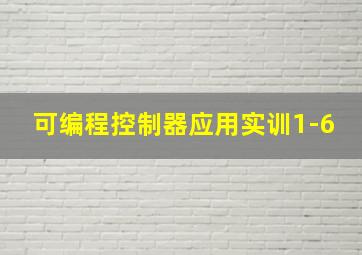 可编程控制器应用实训1-6